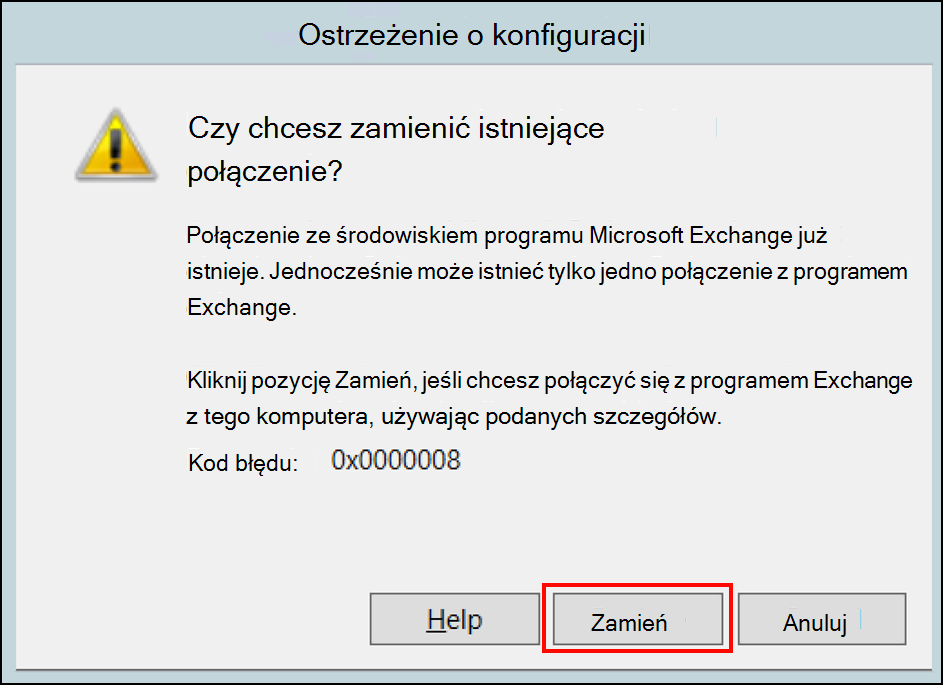 Ostrzeżenie o konfiguracji

Czy chcesz zamienić istniejące połączenie?

Połączenie ze środowiskiem programu Microsoft Exchange już istnieje. Jednocześnie może istnieć tylko jedno połączenie z programem Exchange.

Kliknij pozycję Zamień, jeśli chcesz połączyć się z programem Exchange z tego komputera, używając podanych szczegółów.

Kod błędu: 0x0000008

Help

Zamień

Anuluj